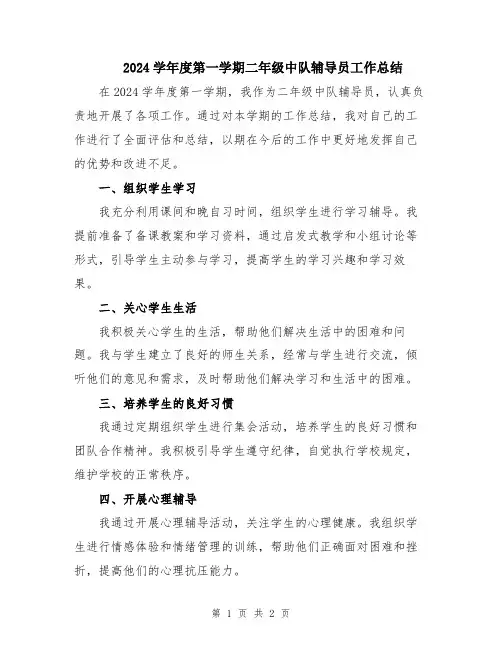 2024 学年度第一学期二年级中队辅导员工作总结

在 2024 学年度第一学期，我作为二年级中队辅导员，认真负责地开展了各项工作。通过对本学期的工作总结，我对自己的工作进行了全面评估和总结，以期在今后的工作中更好地发挥自己的优势和改进不足。

一、组织学生学习

我充分利用课间和晚自习时间，组织学生进行学习辅导。我提前准备了备课教案和学习资料，通过启发式教学和小组讨论等形式，引导学生主动参与学习，提高学生的学习兴趣和学习效果。

二、关心学生生活

我积极关心学生的生活，帮助他们解决生活中的困难和问题。我与学生建立了良好的师生关系，经常与学生进行交流，倾听他们的意见和需求，及时帮助他们解决学习和生活中的困难。

三、培养学生的良好习惯

我通过定期组织学生进行集会活动，培养学生的良好习惯和团队合作精神。我积极引导学生遵守纪律，自觉执行学校规定，维护学校的正常秩序。

四、开展心理辅导

我通过开展心理辅导活动，关注学生的心理健康。我组织学生进行情感体验和情绪管理的训练，帮助他们正确面对困难和挫折，提高他们的心理抗压能力。

第 1 页 共 2 页